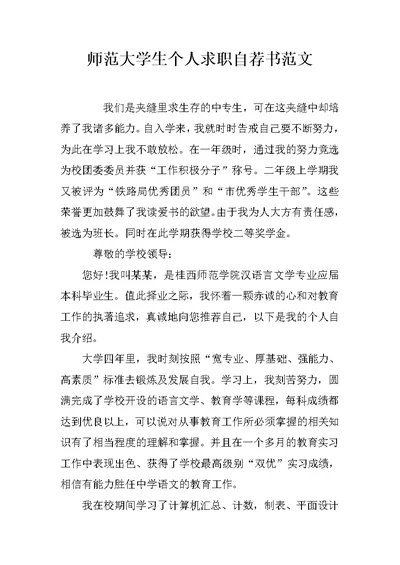 师范大学生个人求职自荐书范文

我们是夹缝里求生存的中专生，可在这夹缝中却培养了我诸多能力。自入学来，我就时时告戒自己要不断努力，为此在学习上我不敢放松。在一年级时，通过我的努力竞选为校团委委员并获“工作积极分子”称号。二年级上学期我又被评为“铁路局优秀团员”和“市优秀学生干部”。这些荣誉更加鼓舞了我读爱书的欲望。由于我为人大方有责任感，被选为班长。同时在此学期获得学校二等奖学金。

尊敬的学校领导：

您好!我叫某某，是桂西师范学院汉语言文学专业应届本科毕业生。值此择业之际，我怀着一颗赤诚的心和对教育工作的执著追求，真诚地向您推荐自己，以下是我的个人自我介绍。

大学四年里，我时刻按照“宽专业、厚基础、强能力、高素质”标准去锻炼及发展自我。学习上，我刻苦努力，圆满完成了学校开设的语言文学、教育学等课程，每科成绩都达到优良以上，可以说对从事教育工作所必须掌握的相关知识有了相当程度的理解和掌握。并且在一个多月的教育实习工作中表现出色、获得了学校最高级别“双优”实习成绩，相信有能力胜任中学语文的教育工作。

我在校期间学习了计算机汇总、计数，制表、平面设计